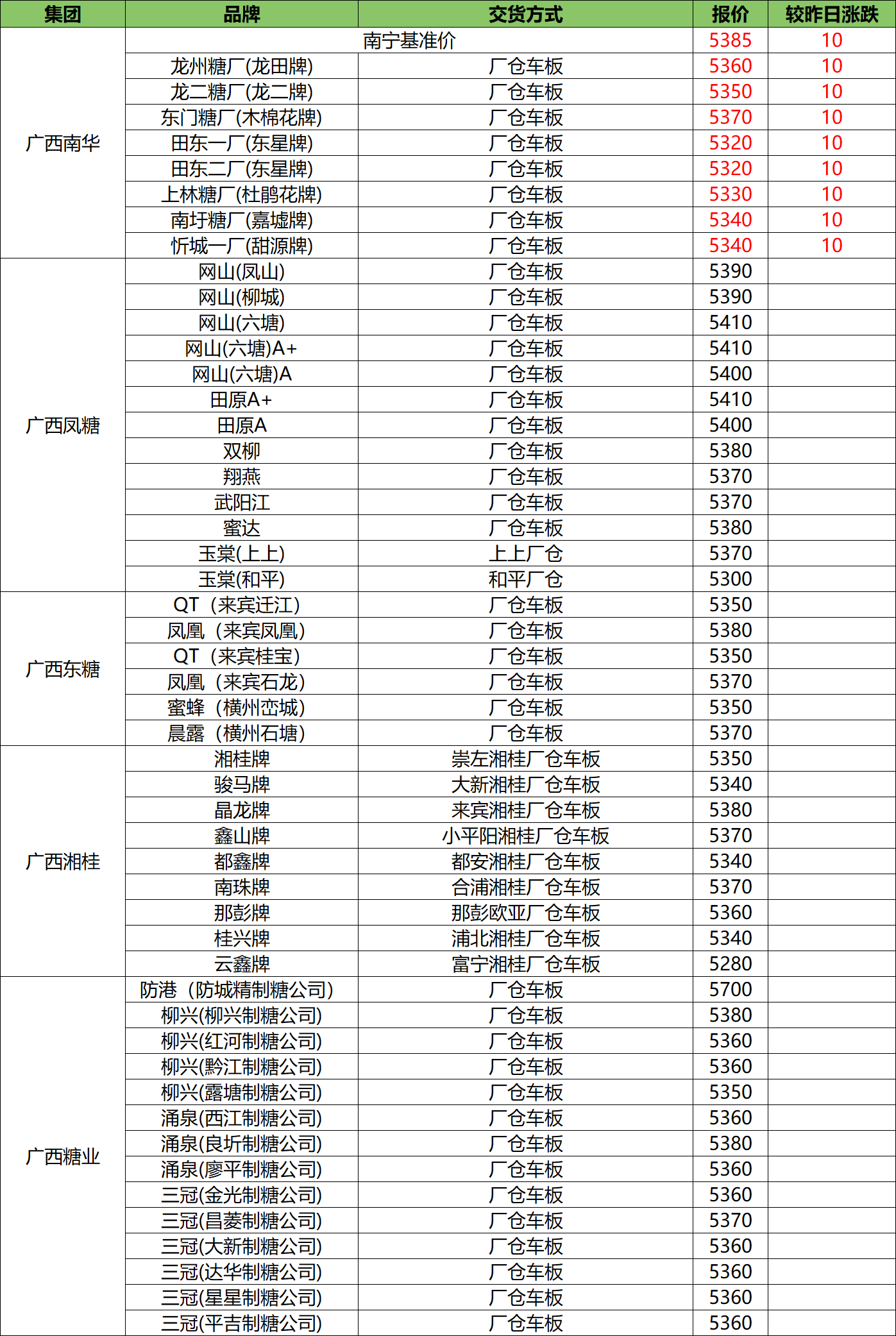 | 集团 | 品牌 | 交货方式 | 报价 | 较昨日涨跌 |
|---|---|---|---|---|
| 广西南华 | 南宁基准价 | | 5385 | 10 |
| | 龙州糖厂(龙田牌) | 厂仓车板 | 5360 | 10 |
| | 龙二糖厂(龙二牌) | 厂仓车板 | 5350 | 10 |
| | 东门糖厂(木棉花牌) | 厂仓车板 | 5370 | 10 |
| | 田东一厂(东星牌) | 厂仓车板 | 5320 | 10 |
| | 田东二厂(东星牌) | 厂仓车板 | 5320 | 10 |
| | 上林糖厂(杜鹃花牌) | 厂仓车板 | 5330 | 10 |
| | 南圩糖厂(嘉墟牌) | 厂仓车板 | 5340 | 10 |
| | 忻城一厂(甜源牌) | 厂仓车板 | 5340 | 10 |
| 广西凤糖 | 网山(凤山) | 厂仓车板 | 5390 | |
| | 网山(柳城) | 厂仓车板 | 5390 | |
| | 网山(六塘) | 厂仓车板 | 5410 | |
| | 网山(六塘)A+ | 厂仓车板 | 5410 | |
| | 网山(六塘)A | 厂仓车板 | 5400 | |
| | 田原A+ | 厂仓车板 | 5410 | |
| | 田原A | 厂仓车板 | 5400 | |
| | 双柳 | 厂仓车板 | 5380 | |
| | 翔燕 | 厂仓车板 | 5370 | |
| | 武阳江 | 厂仓车板 | 5370 | |
| | 蜜达 | 厂仓车板 | 5380 | |
| | 玉棠(上上) | 上上厂仓 | 5370 | |
| | 玉棠(和平) | 和平厂仓 | 5300 | |
| 广西东糖 | QT（来宾迁江） | 厂仓车板 | 5350 | |
| | 凤凰（来宾凤凰） | 厂仓车板 | 5380 | |
| | QT（来宾桂宝） | 厂仓车板 | 5350 | |
| | 凤凰（来宾石龙） | 厂仓车板 | 5370 | |
| | 蜜蜂（横州峦城） | 厂仓车板 | 5350 | |
| | 晨露（横州石塘） | 厂仓车板 | 5370 | |
| 广西湘桂 | 湘桂牌 | 崇左湘桂厂仓车板 | 5350 | |
| | 骏马牌 | 大新湘桂厂仓车板 | 5340 | |
| | 晶龙牌 | 来宾湘桂厂仓车板 | 5380 | |
| | 鑫山牌 | 小平阳湘桂厂仓车板 | 5370 | |
| | 都鑫牌 | 都安湘桂厂仓车板 | 5340 | |
| | 南珠牌 | 合浦湘桂厂仓车板 | 5370 | |
| | 那彭牌 | 那彭欧亚厂仓车板 | 5360 | |
| | 桂兴牌 | 浦北湘桂厂仓车板 | 5340 | |
| | 云鑫牌 | 富宁湘桂厂仓车板 | 5280 | |
| 广西糖业 | 防港（防城精制糖公司） | 厂仓车板 | 5700 | |
| | 柳兴(柳兴制糖公司) | 厂仓车板 | 5380 | |
| | 柳兴(红河制糖公司) | 厂仓车板 | 5360 | |
| | 柳兴(黔江制糖公司) | 厂仓车板 | 5360 | |
| | 柳兴(露塘制糖公司) | 厂仓车板 | 5350 | |
| | 涌泉(西江制糖公司) | 厂仓车板 | 5360 | |
| | 涌泉(良圻制糖公司) | 厂仓车板 | 5380 | |
| | 涌泉(廖平制糖公司) | 厂仓车板 | 5360 | |
| | 三冠(金光制糖公司) | 厂仓车板 | 5360 | |
| | 三冠(昌菱制糖公司) | 厂仓车板 | 5370 | |
| | 三冠(大新制糖公司) | 厂仓车板 | 5360 | |
| | 三冠(达华制糖公司) | 厂仓车板 | 5360 | |
| | 三冠(星星制糖公司) | 厂仓车板 | 5360 | |
| | 三冠(平吉制糖公司) | 厂仓车板 | 5360 | |